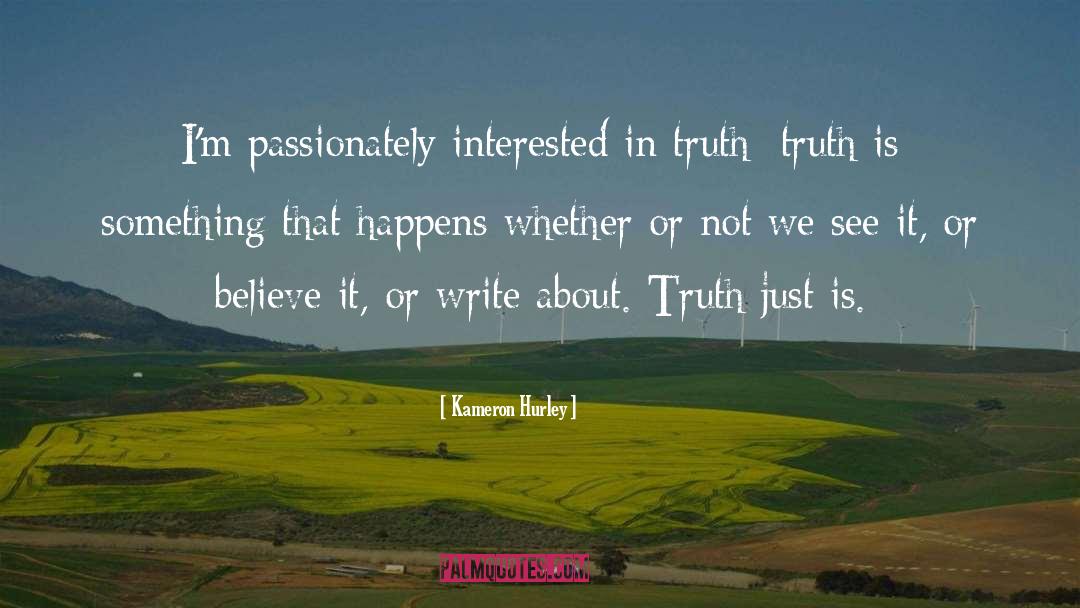 I'm passionately interested in truth truth is something that happens whether or not we see it, or believe it, or write about. Truth just is.

[ Kameron Hurley ]

PALMQUOTES.COM